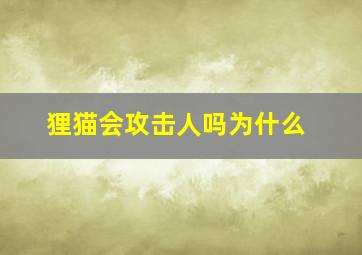 狸猫会攻击人吗为什么